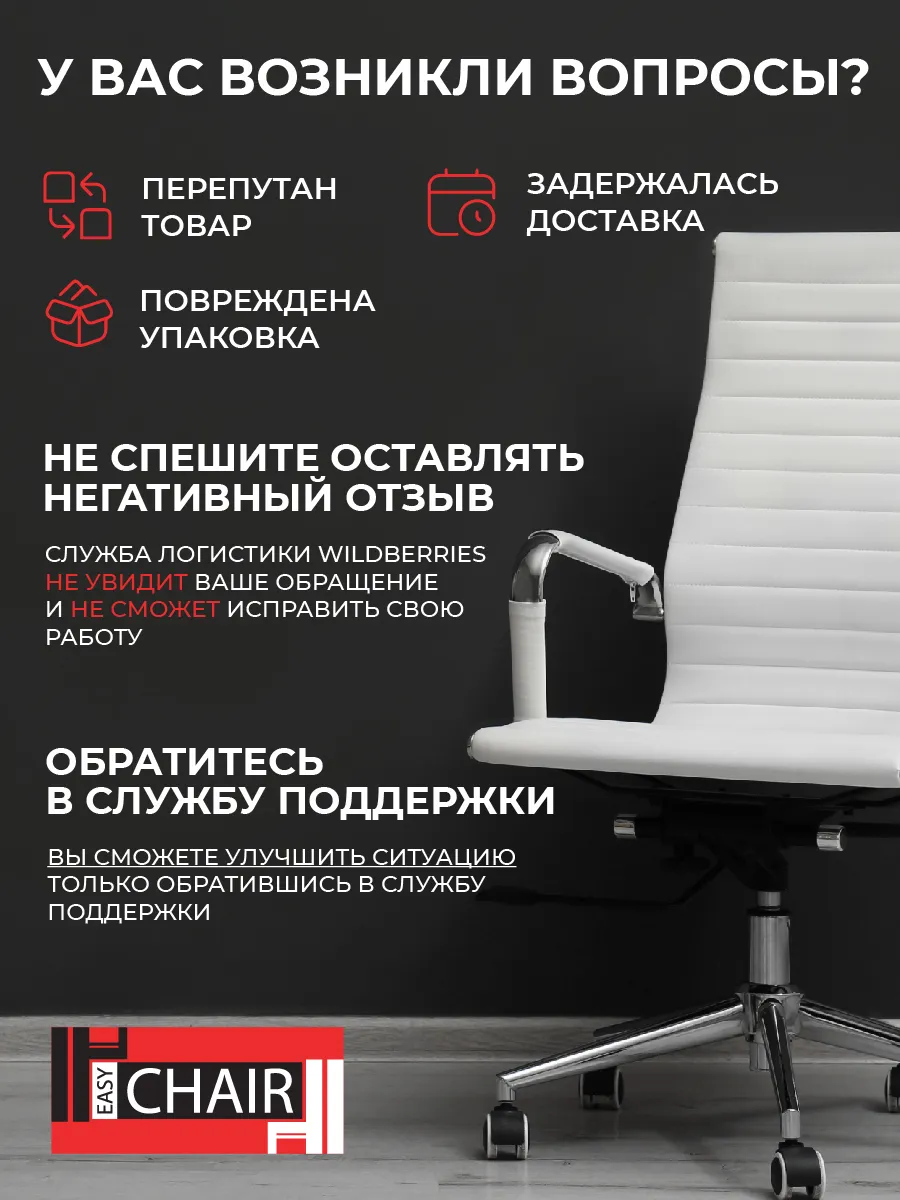 У ВАС ВОЗНИКЛИ ВОПРОСЫ?

ПЕРЕПУТАН ТОВАР

ЗАДЕРЖАЛАСЬ ДОСТАВКА

ПОВРЕЖДЕНА УПАКОВКА

НЕ СПЕШИТЕ ОСТАВЛЯТЬ НЕГАТИВНЫЙ ОТЗЫВ

СЛУЖБА ЛОГИСТИКИ WILDBERRIES НЕ УВИДИТ ВАШЕ ОБРАЩЕНИЕ И НЕ СМОЖЕТ ИСПРАВИТЬ СВОЮ РАБОТУ

ОБРАТИТЕСЬ В СЛУЖБУ ПОДДЕРЖКИ

ВЫ СМОЖЕТЕ УЛУЧШИТЬ СИТУАЦИЮ ТОЛЬКО ОБРАТИВШИСЬ В СЛУЖБУ ПОДДЕРЖКИ

EASY CHAIR